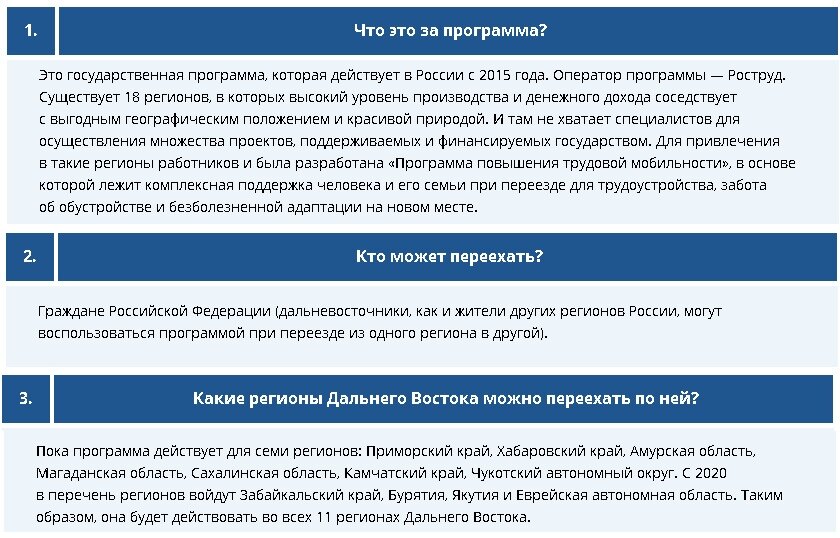 1.

Что это за программа?

Это государственная программа, которая действует в России с 2015 года. Оператор программы — Роструд. Существует 18 регионов, в которых высокий уровень производства и денежного дохода соседствует с выгодным географическим положением и красивой природой. И там не хватает специалистов для осуществления множества проектов, поддерживаемых и финансируемых государством. Для привлечения в такие регионы работников и была разработана «Программа повышения трудовой мобильности», в основе которой лежит комплексная поддержка человека и его семьи при переезде для трудоустройства, забота об обустройстве и безболезненной адаптации на новом месте.

2.

Кто может переехать?

Граждане Российской Федерации (дальневосточники, как и жители других регионов России, могут воспользоваться программой при переезде из одного региона в другой).

3.

Какие регионы Дальнего Востока можно переехать по ней?

Пока программа действует для семи регионов: Приморский край, Хабаровский край, Амурская область, Магаданская область, Сахалинская область, Камчатский край, Чукотский автономный округ. С 2020 в перечень регионов войдут Забайкальский край, Бурятия, Якутия и Еврейская автономная область. Таким образом, она будет действовать во всех 11 регионах Дальнего Востока.